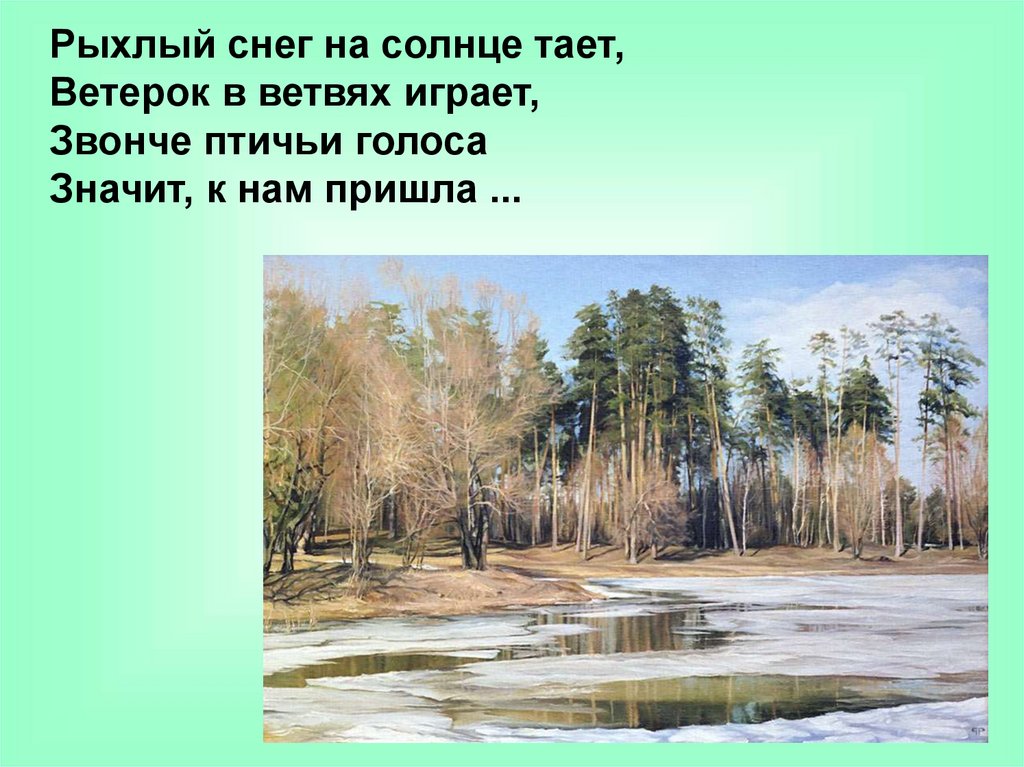 Рыхлый снег на солнце тает,
Ветерок в ветвях играет,
Звонче птичьи голоса
Значит, к нам пришла ...